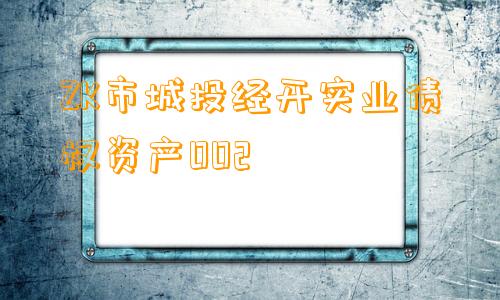 ZK市城投经开实业债权资产002